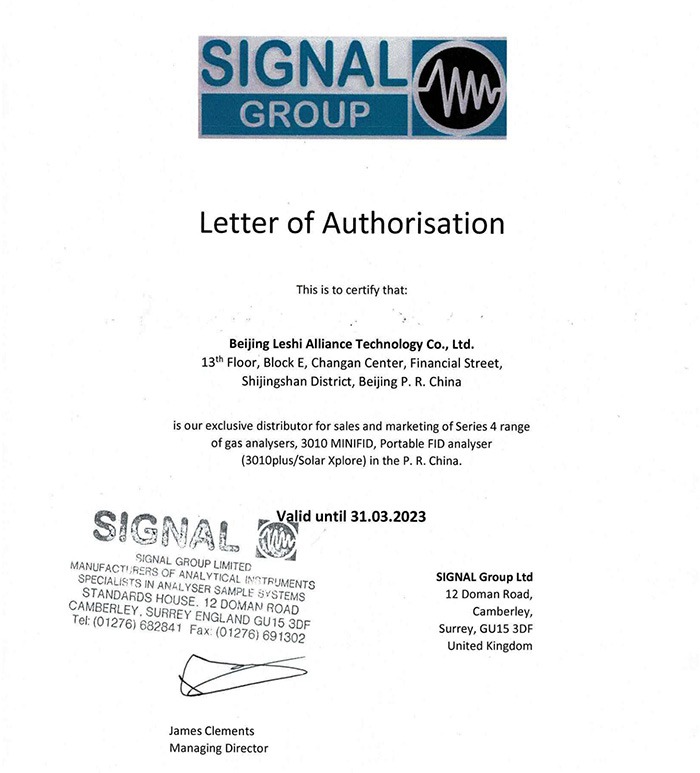 SIGNAL GROUP

Letter of Authorisation

This is to certify that:

Beijing Leshi Alliance Technology Co., Ltd.
13$^{th}$ Floor, Block E, Changan Center, Financial Street, Shijingshan District, Beijing P. R. China

is our exclusive distributor for sales and marketing of Series 4 range of gas analysers, 3010 MINIFID, Portable FID analyser (3010plus/Solar Xplore) in the P. R. China.

Valid until 31.03.2023

SIGNAL
SIGNAL GROUP LIMITED
MANUFACTURERS OF ANALYTICAL INSTRUMENTS
SPECIALISTS IN ANALYSER SAMPLE SYSTEMS
STANDARDS HOUSE, 12 DOMAN ROAD
CAMBERLEY, SURREY ENGLAND GU15 3DF
Tel: (01276) 682841 Fax: (01276) 691302

SIGNAL Group Ltd
12 Doman Road,
Camberley,
Surrey, GU15 3DF
United Kingdom

James Clements
Managing Director